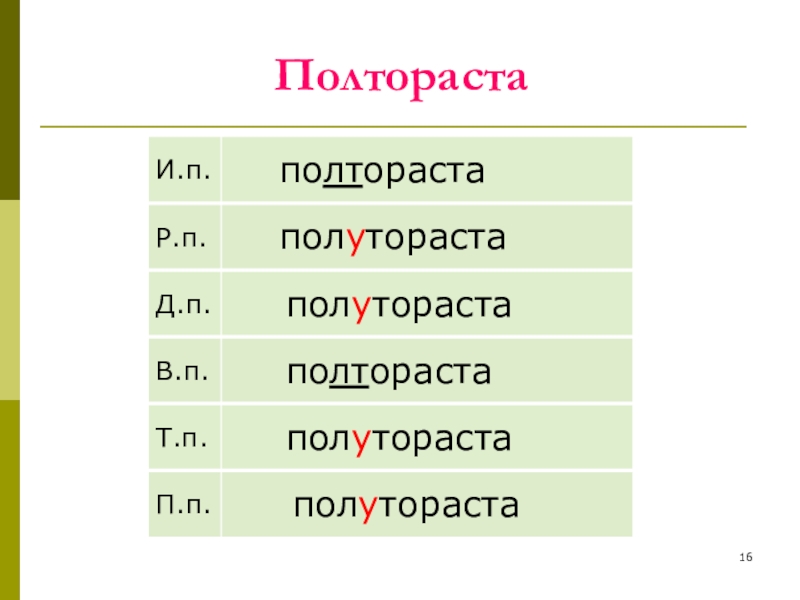 Полтораста

| И.п. | полтораста |
|---|---|
| Р.п. | полутораста |
| Д.п. | полутораста |
| В.п. | полтораста |
| Т.п. | полутораста |
| П.п. | полутораста |

16